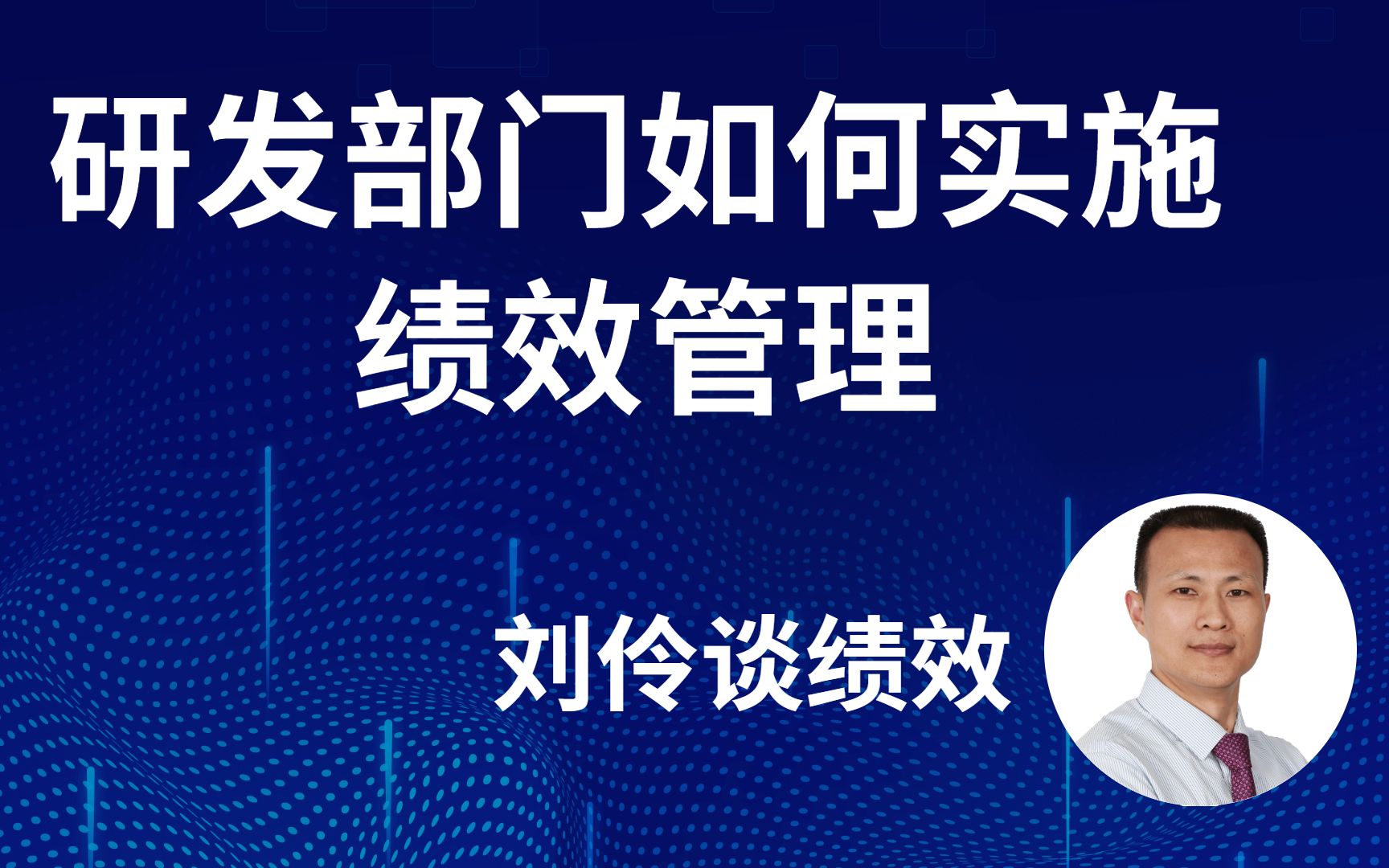 研发部门如何实施
绩效管理

刘伶谈绩效